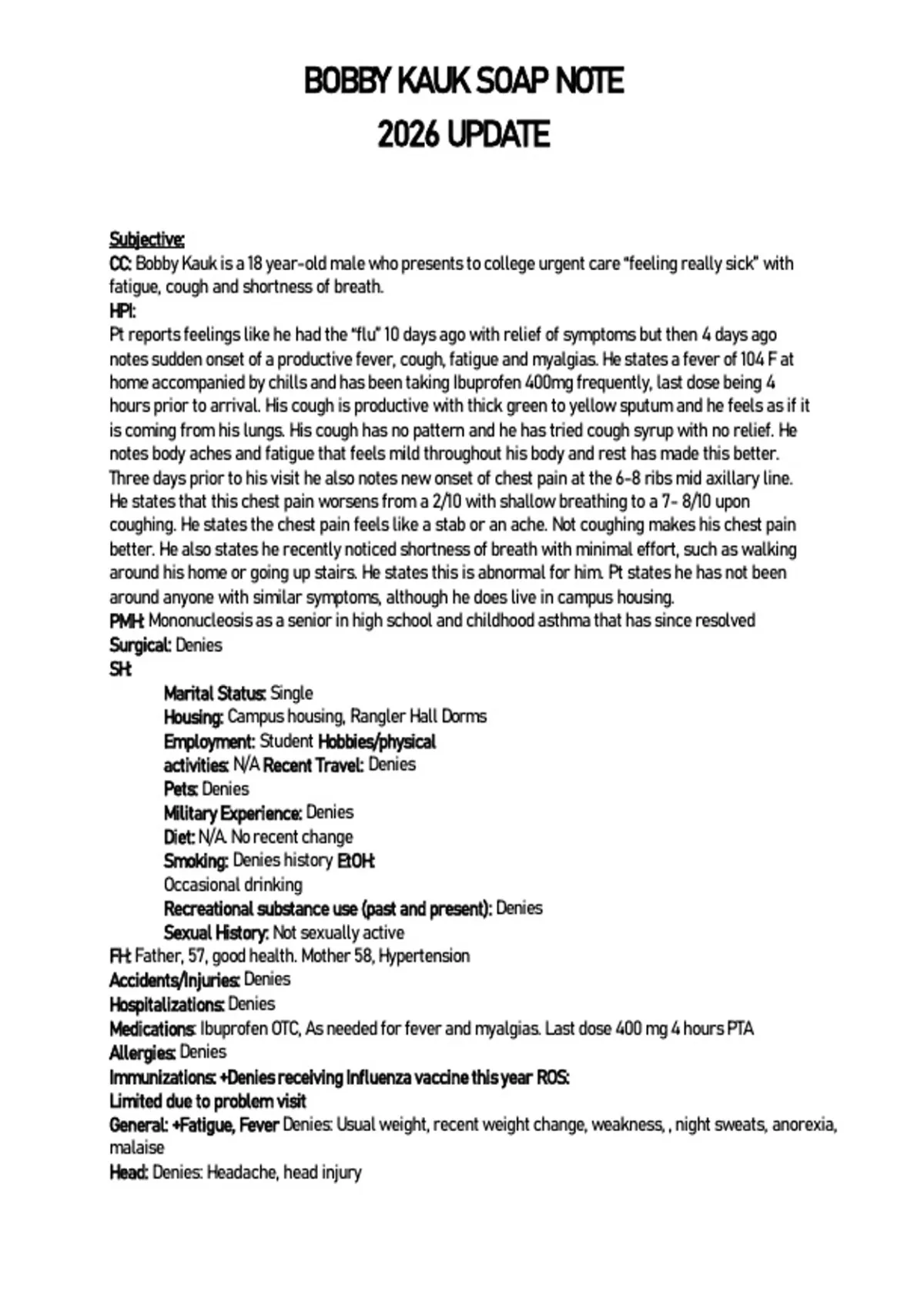 BOBBY KAUK SOAP NOTE
2026 UPDATE

Subjective:
CC: Bobby Kauk is a 18 year-old male who presents to college urgent care "feeling really sick" with fatigue, cough and shortness of breath.
HPI:
Pt reports feelings like he had the "flu" 10 days ago with relief of symptoms but then 4 days ago notes sudden onset of a productive fever, cough, fatigue and myalgias. He states a fever of 104 F at home accompanied by chills and has been taking Ibuprofen 400mg frequently, last dose being 4 hours prior to arrival. His cough is productive with thick green to yellow sputum and he feels as if it is coming from his lungs. His cough has no pattern and he has tried cough syrup with no relief. He notes body aches and fatigue that feels mild throughout his body and rest has made this better. Three days prior to his visit he also notes new onset of chest pain at the 6-8 ribs mid axillary line. He states that this chest pain worsens from a 2/10 with shallow breathing to a 7- 8/10 upon coughing. He states the chest pain feels like a stab or an ache. Not coughing makes his chest pain better. He also states he recently noticed shortness of breath with minimal effort, such as walking around his home or going up stairs. He states this is abnormal for him. Pt states he has not been around anyone with similar symptoms, although he does live in campus housing.
PMH: Mononucleosis as a senior in high school and childhood asthma that has since resolved
Surgical: Denies
SH:
Marital Status: Single
Housing: Campus housing, Rangler Hall Dorms
Employment: Student Hobbies/physical activities: N/A Recent Travel: Denies
Pets: Denies
Military Experience: Denies
Diet: N/A. No recent change
Smoking: Denies history EtOH: Occasional drinking
Recreational substance use (past and present): Denies
Sexual History: Not sexually active
FH: Father, 57, good health. Mother 58, Hypertension
Accidents/Injuries: Denies
Hospitalizations: Denies
Medications: Ibuprofen OTC, As needed for fever and myalgias. Last dose 400 mg 4 hours PTA
Allergies: Denies
Immunizations: +Denies receiving Influenza vaccine this year ROS:
Limited due to problem visit
General: +Fatigue, Fever Denies: Usual weight, recent weight change, weakness, , night sweats, anorexia, malaise
Head: Denies: Headache, head injury